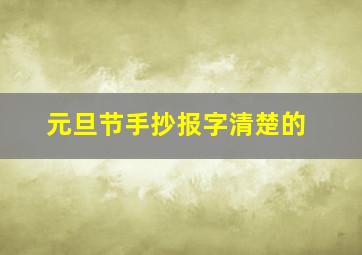 元旦节手抄报字清楚的